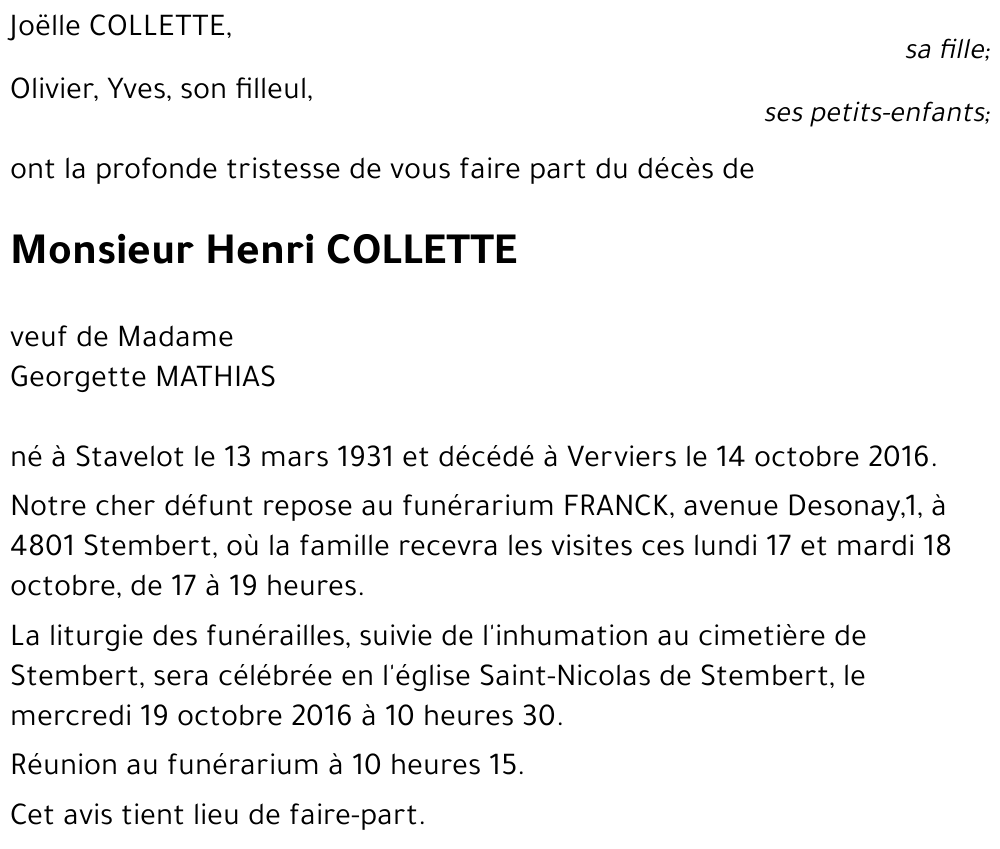 Joëlle COLLETTE,

sa fille;

Olivier, Yves, son filleul,

ses petits-enfants;

ont la profonde tristesse de vous faire part du décès de

Monsieur Henri COLLETTE

veuf de Madame
Georgette MATHIAS

né à Stavelot le 13 mars 1931 et décédé à Verviers le 14 octobre 2016.

Notre cher défunt repose au funérarium FRANCK, avenue Desonay,1, à 4801 Stembert, où la famille recevra les visites ces lundi 17 et mardi 18 octobre, de 17 à 19 heures.

La liturgie des funérailles, suivie de l'inhumation au cimetière de Stembert, sera célébrée en l'église Saint-Nicolas de Stembert, le mercredi 19 octobre 2016 à 10 heures 30.

Réunion au funérarium à 10 heures 15.

Cet avis tient lieu de faire-part.